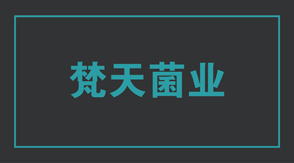 梵天菌业